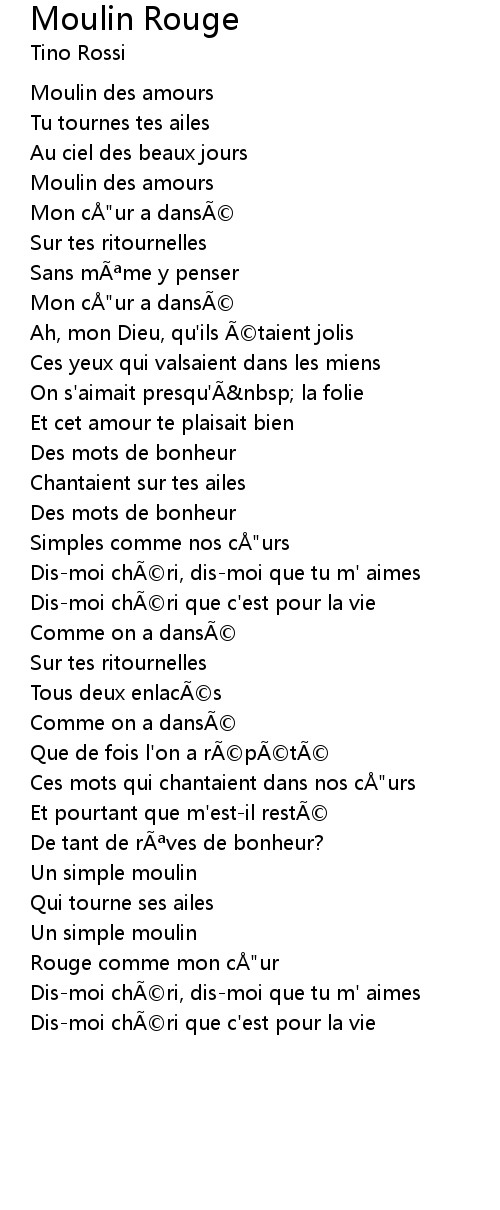 Moulin Rouge
Tino Rossi

Moulin des amours
Tu tournes tes ailes
Au ciel des beaux jours
Moulin des amours
Mon cÅ"ur a dansÃ©
Sur tes ritournelles
Sans mÃªme y penser
Mon cÅ"ur a dansÃ©
Ah, mon Dieu, qu'ils Ã©taient jolis
Ces yeux qui valsaient dans les miens
On s'aimait presqu'Ã&nbsp; la folie
Et cet amour te plaisait bien
Des mots de bonheur
Chantaient sur tes ailes
Des mots de bonheur
Simples comme nos cÅ"urs
Dis-moi chÃ©ri, dis-moi que tu m' aimes
Dis-moi chÃ©ri que c'est pour la vie
Comme on a dansÃ©
Sur tes ritournelles
Tous deux enlacÃ©s
Comme on a dansÃ©
Que de fois l'on a rÃ©pÃ©tÃ©
Ces mots qui chantaient dans nos cÅ"urs
Et pourtant que m'est-il restÃ©
De tant de rÃªves de bonheur?
Un simple moulin
Qui tourne ses ailes
Un simple moulin
Rouge comme mon cÅ"ur
Dis-moi chÃ©ri, dis-moi que tu m' aimes
Dis-moi chÃ©ri que c'est pour la vie